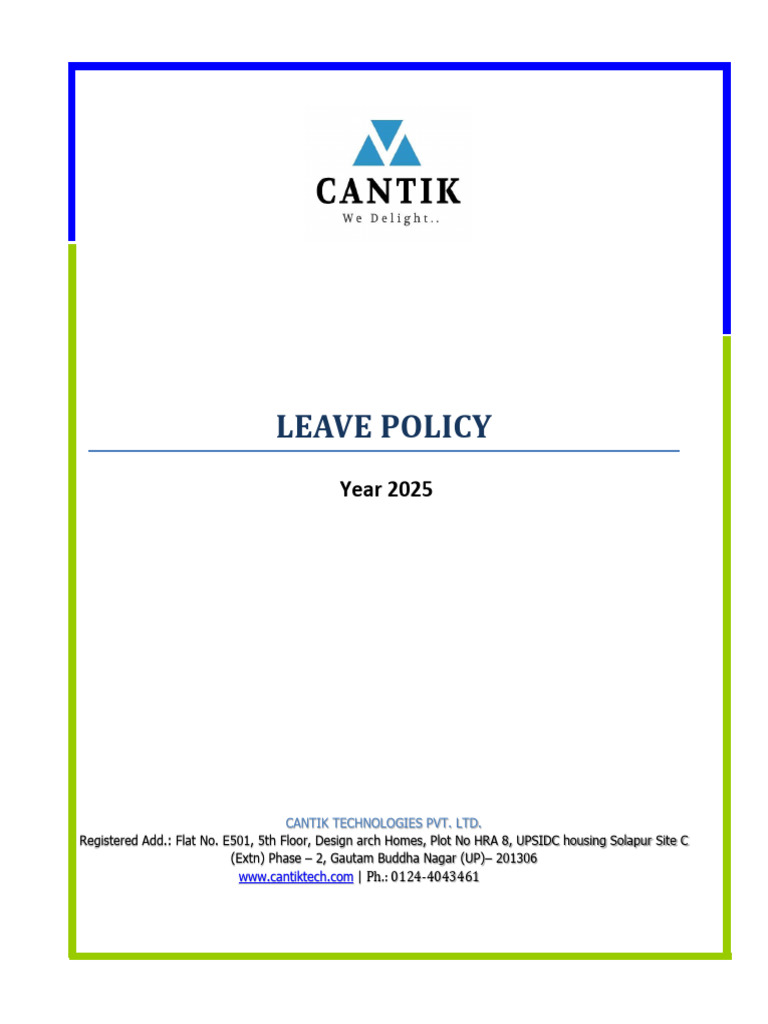 CANTIK
We Delight..

LEAVE POLICY

Year 2025

CANTIK TECHNOLOGIES PVT. LTD.
Registered Add.: Flat No. E501, 5th Floor, Design arch Homes, Plot No HRA 8, UPSIDC housing Solapur Site C (Extn) Phase – 2, Gautam Buddha Nagar (UP)– 201306
www.cantiktech.com | Ph.: 0124-4043461